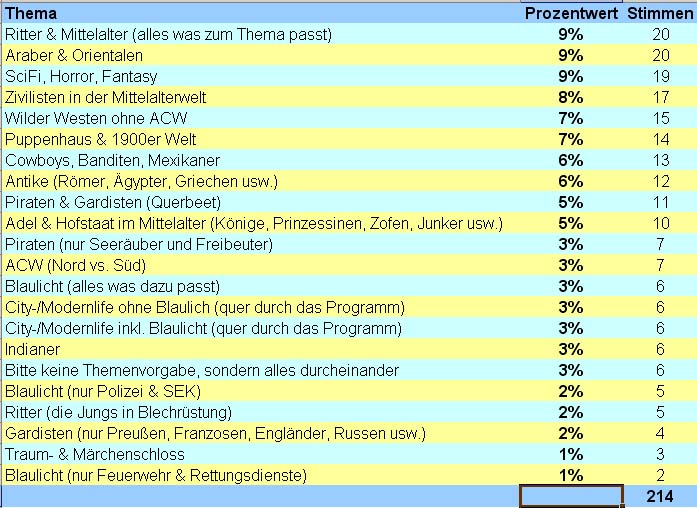 | Thema | Prozentwert | Stimmen |
|---|---|---|
| Ritter & Mittelalter (alles was zum Thema passt) | 9% | 20 |
| Araber & Orientalen | 9% | 20 |
| SciFi, Horror, Fantasy | 9% | 19 |
| Zivilisten in der Mittelalterwelt | 8% | 17 |
| Wilder Westen ohne ACW | 7% | 15 |
| Puppenhaus & 1900er Welt | 7% | 14 |
| Cowboys, Banditen, Mexikaner | 6% | 13 |
| Antike (Römer, Ägypter, Griechen usw.) | 6% | 12 |
| Piraten & Gardisten (Querbeet) | 5% | 11 |
| Adel & Hofstaat im Mittelalter (Könige, Prinzessinen, Zofen, Junker usw.) | 5% | 10 |
| Piraten (nur Seeräuber und Freibeuter) | 3% | 7 |
| ACW (Nord vs. Süd) | 3% | 7 |
| Blaulicht (alles was dazu passt) | 3% | 6 |
| City-/Modernlife ohne Blaulich (quer durch das Programm) | 3% | 6 |
| City-/Modernlife inkl. Blaulicht (quer durch das Programm) | 3% | 6 |
| Indianer | 3% | 6 |
| Bitte keine Themenvorgabe, sondern alles durcheinander | 3% | 6 |
| Blaulicht (nur Polizei & SEK) | 2% | 5 |
| Ritter (die Jungs in Blechrüstung) | 2% | 5 |
| Gardisten (nur Preußen, Franzosen, Engländer, Russen usw.) | 2% | 4 |
| Traum- & Märchenschloss | 1% | 3 |
| Blaulicht (nur Feuerwehr & Rettungsdienste) | 1% | 2 |
| | | 214 |